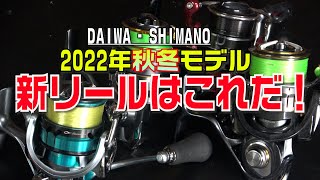 DAIWA・SHIMANO
2022年秋冬モデル
新リールはこれだ!